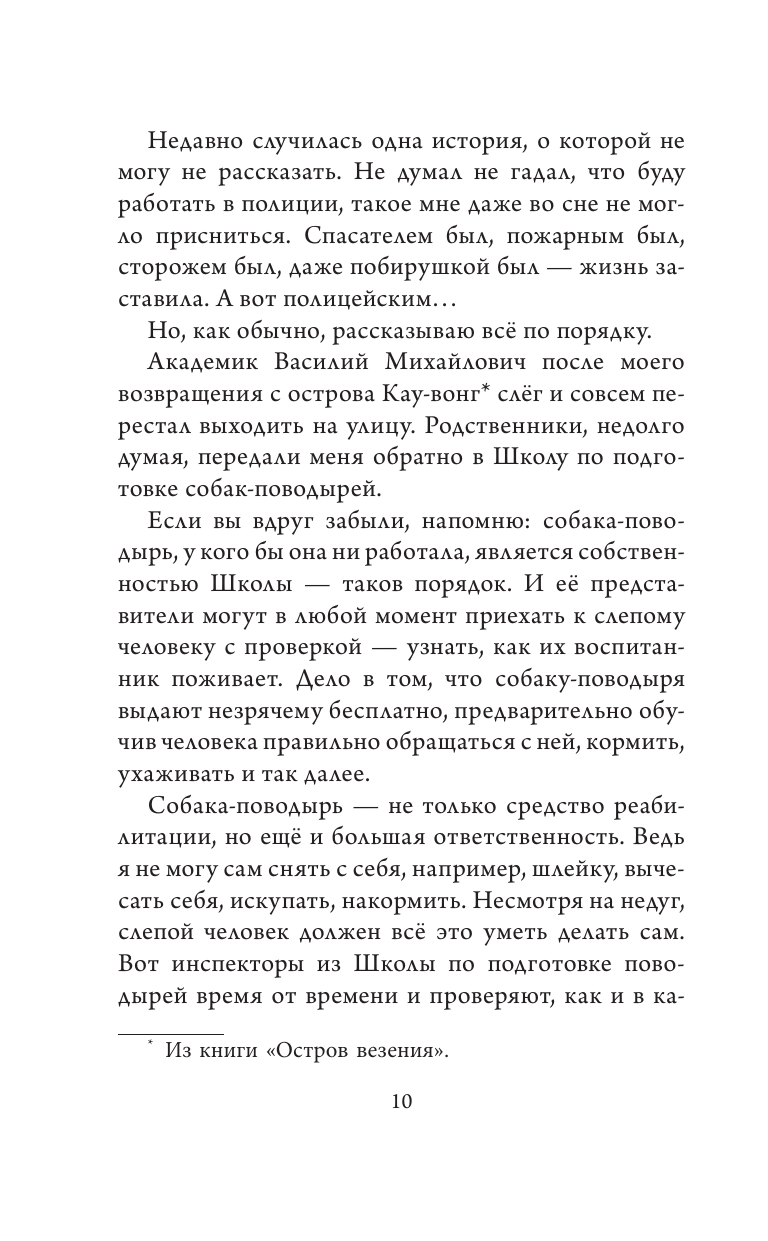 Недавно случилась одна история, о которой не могу не рассказать. Не думал не гадал, что буду работать в полиции, такое мне даже во сне не могло присниться. Спасателем был, пожарным был, сторожем был, даже побирушкой был — жизнь заставила. А вот полицейским…

Но, как обычно, рассказываю всё по порядку.

Академик Василий Михайлович после моего возвращения с острова Кау-вонг* слёг и совсем перестал выходить на улицу. Родственники, недолго думая, передали меня обратно в Школу по подготовке собак-поводырей.

Если вы вдруг забыли, напомню: собака-поводырь, у кого бы она ни работала, является собственностью Школы — таков порядок. И её представители могут в любой момент приехать к слепому человеку с проверкой — узнать, как их воспитанник поживает. Дело в том, что собаку-поводыря выдают незрячему бесплатно, предварительно обучив человека правильно обращаться с ней, кормить, ухаживать и так далее.

Собака-поводырь — не только средство реабилитации, но ещё и большая ответственность. Ведь я не могу сам снять с себя, например, шлейку, вычесать себя, искупать, накормить. Несмотря на недуг, слепой человек должен всё это уметь делать сам. Вот инспекторы из Школы по подготовке поводырей время от времени и проверяют, как и в ка-

* Из книги «Остров везения».

10